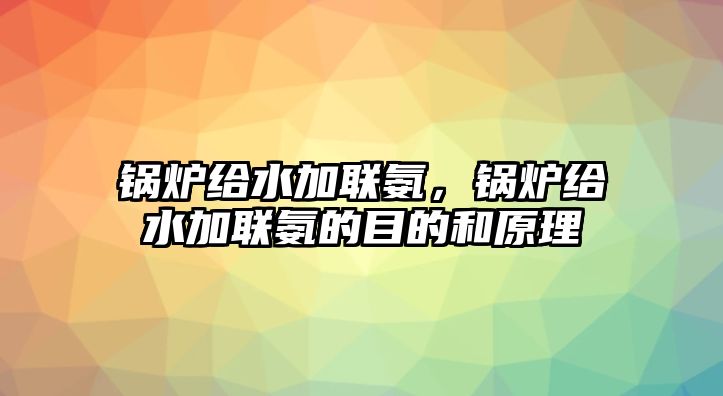 锅炉给水加联氨，锅炉给水加联氨的目的和原理